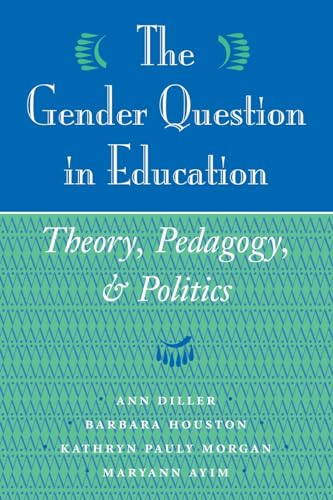 The Gender Question in Education

Theory, Pedagogy, & Politics

ANN DILLER
BARBARA HOUSTON
KATHRYN PAULY MORGAN
MARYANN AYIM